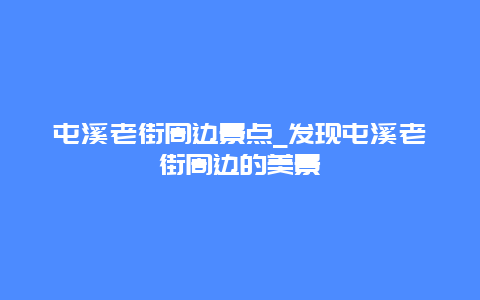 屯溪老街周边景点_发现屯溪老街周边的美景